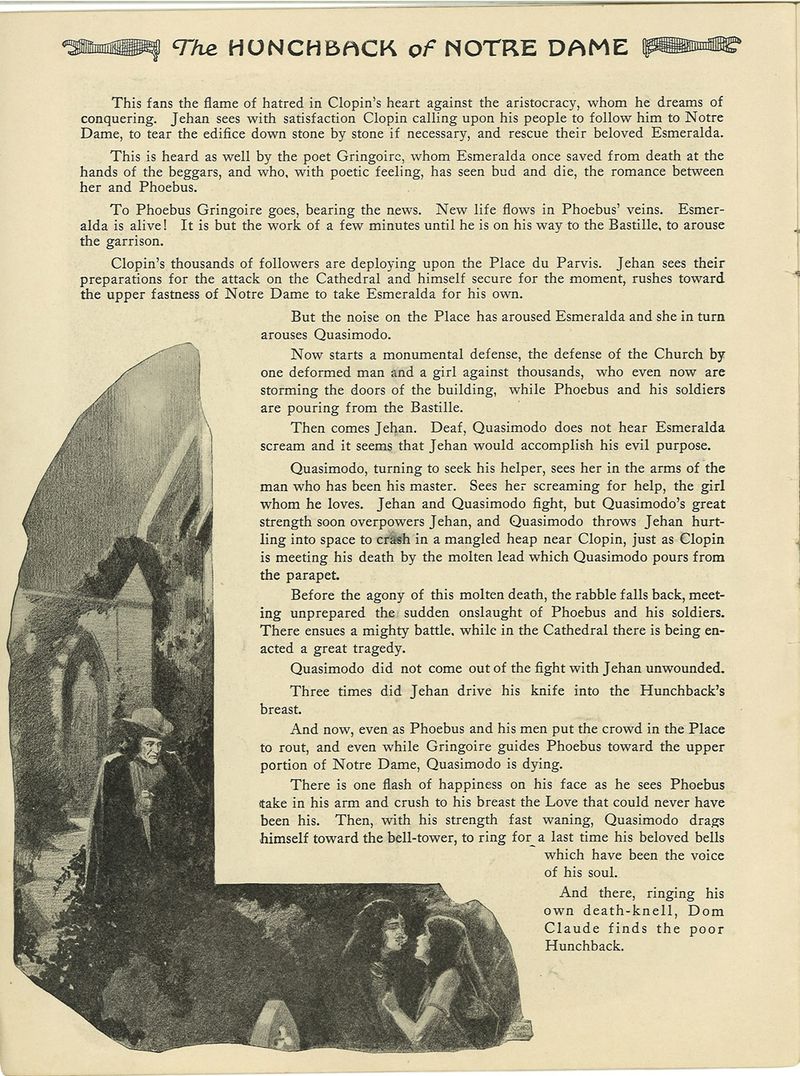 The HUNCHBACK of NOTRE DAME

This fans the flame of hatred in Clopin's heart against the aristocracy, whom he dreams of conquering. Jehan sees with satisfaction Clopin calling upon his people to follow him to Notre Dame, to tear the edifice down stone by stone if necessary, and rescue their beloved Esmeralda.

This is heard as well by the poet Gringoire, whom Esmeralda once saved from death at the hands of the beggars, and who, with poetic feeling, has seen bud and die, the romance between her and Phoebus.

To Phoebus Gringoire goes, bearing the news. New life flows in Phoebus' veins. Esmeralda is alive! It is but the work of a few minutes until he is on his way to the Bastille, to arouse the garrison.

Clopin's thousands of followers are deploying upon the Place du Parvis. Jehan sees their preparations for the attack on the Cathedral and himself secure for the moment, rushes toward the upper fastness of Notre Dame to take Esmeralda for his own.

But the noise on the Place has aroused Esmeralda and she in turn arouses Quasimodo.

Now starts a monumental defense, the defense of the Church by one deformed man and a girl against thousands, who even now are storming the doors of the building, while Phoebus and his soldiers are pouring from the Bastille.

Then comes Jehan. Deaf, Quasimodo does not hear Esmeralda scream and it seems that Jehan would accomplish his evil purpose.

Quasimodo, turning to seek his helper, sees her in the arms of the man who has been his master. Sees her screaming for help, the girl whom he loves. Jehan and Quasimodo fight, but Quasimodo's great strength soon overpowers Jehan, and Quasimodo throws Jehan hurtling into space to crash in a mangled heap near Clopin, just as Clopin is meeting his death by the molten lead which Quasimodo pours from the parapet.

Before the agony of this molten death, the rabble falls back, meeting unprepared the sudden onslaught of Phoebus and his soldiers. There ensues a mighty battle, while in the Cathedral there is being enacted a great tragedy.

Quasimodo did not come out of the fight with Jehan unwounded.

Three times did Jehan drive his knife into the Hunchback's breast.

And now, even as Phoebus and his men put the crowd in the Place to rout, and even while Gringoire guides Phoebus toward the upper portion of Notre Dame, Quasimodo is dying.

There is one flash of happiness on his face as he sees Phoebus take in his arm and crush to his breast the Love that could never have been his. Then, with his strength fast waning, Quasimodo drags himself toward the bell-tower, to ring for a last time his beloved bells which have been the voice of his soul.

And there, ringing his own death-knell, Dom Claude finds the poor Hunchback.